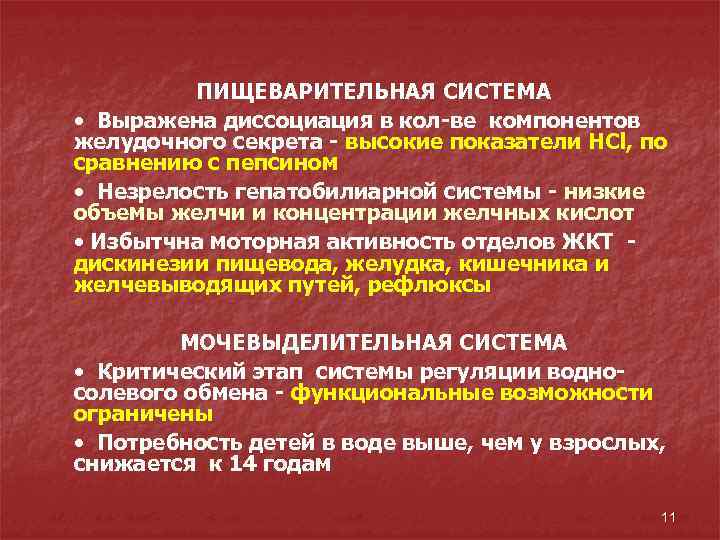 ПИЩЕВАРИТЕЛЬНАЯ СИСТЕМА

• Выражена диссоциация в кол-ве компонентов желудочного секрета - высокие показатели HCl, по сравнению с пепсином

• Незрелость гепатобилиарной системы - низкие объемы желчи и концентрации желчных кислот

• Избытчна моторная активность отделов ЖКТ - дискинезии пищевода, желудка, кишечника и желчевыводящих путей, рефлюксы

МОЧЕВЫДЕЛИТЕЛЬНАЯ СИСТЕМА

• Критический этап системы регуляции водно-солевого обмена - функциональные возможности ограничены

• Потребность детей в воде выше, чем у взрослых, снижается к 14 годам

11